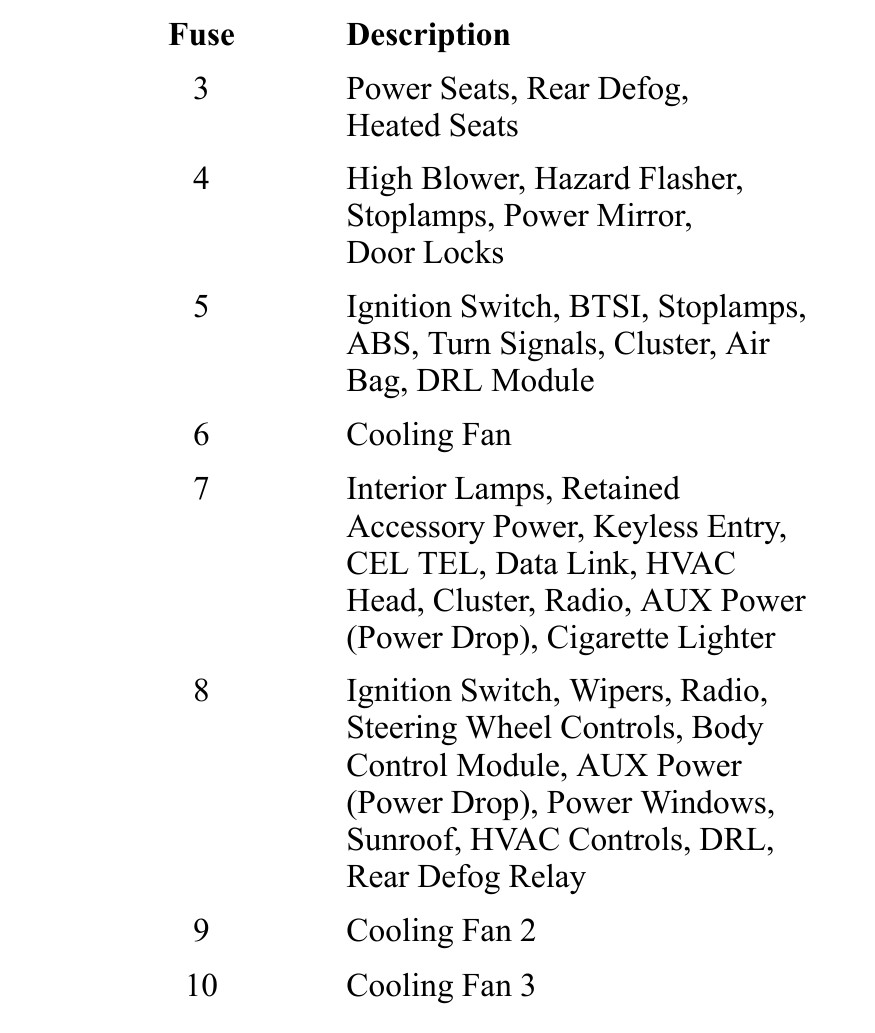 | Fuse | Description |
|---|---|
| 3 | Power Seats, Rear Defog, Heated Seats |
| 4 | High Blower, Hazard Flasher, Stoplamps, Power Mirror, Door Locks |
| 5 | Ignition Switch, BTSI, Stoplamps, ABS, Turn Signals, Cluster, Air Bag, DRL Module |
| 6 | Cooling Fan |
| 7 | Interior Lamps, Retained Accessory Power, Keyless Entry, CEL TEL, Data Link, HVAC Head, Cluster, Radio, AUX Power (Power Drop), Cigarette Lighter |
| 8 | Ignition Switch, Wipers, Radio, Steering Wheel Controls, Body Control Module, AUX Power (Power Drop), Power Windows, Sunroof, HVAC Controls, DRL, Rear Defog Relay |
| 9 | Cooling Fan 2 |
| 10 | Cooling Fan 3 |